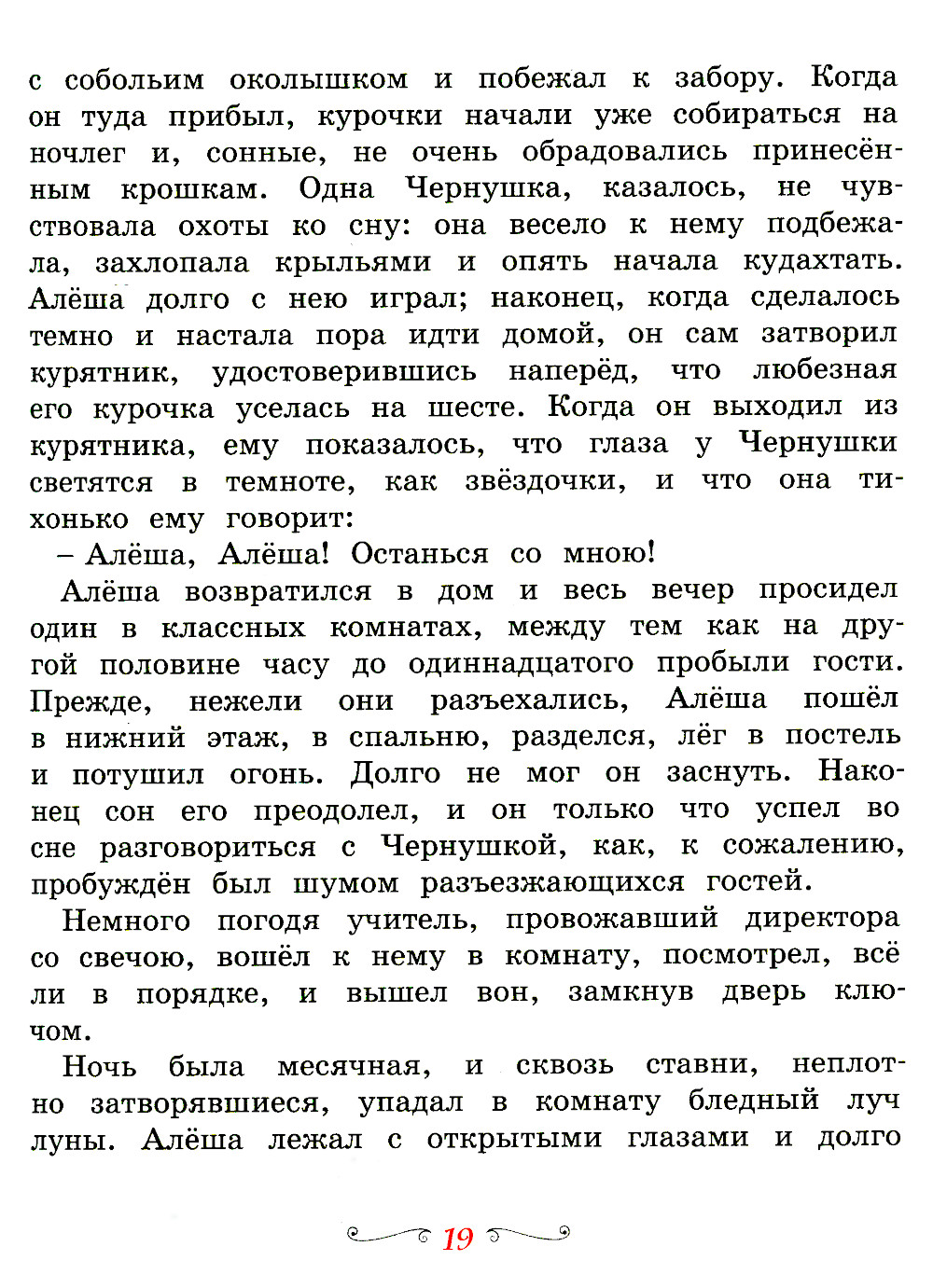 с собольим околышком и побежал к забору. Когда он туда прибыл, курочки начали уже собираться на ночлег и, сонные, не очень обрадовались принесённым крошкам. Одна Чернушка, казалось, не чувствовала охоты ко сну: она весело к нему подбежала, захлопала крыльями и опять начала кудахтать. Алёша долго с нею играл; наконец, когда сделалось темно и настала пора идти домой, он сам затворил курятник, удостоверившись наперёд, что любезная его курочка уселась на шесте. Когда он выходил из курятника, ему показалось, что глаза у Чернушки светятся в темноте, как звёздочки, и что она тихонько ему говорит:

– Алёша, Алёша! Останься со мною!

Алёша возвратился в дом и весь вечер просидел один в классных комнатах, между тем как на другой половине часу до одиннадцатого пробыли гости. Прежде, нежели они разъехались, Алёша пошёл в нижний этаж, в спальню, разделся, лёг в постель и потушил огонь. Долго не мог он заснуть. Наконец сон его преодолел, и он только что успел во сне разговориться с Чернушкой, как, к сожалению, пробуждён был шумом разъезжающихся гостей.

Немного погодя учитель, провожавший директора со свечою, вошёл к нему в комнату, посмотрел, всё ли в порядке, и вышел вон, замкнув дверь ключом.

Ночь была месячная, и сквозь ставни, неплотно затворявшиеся, упадал в комнату бледный луч луны. Алёша лежал с открытыми глазами и долго

19